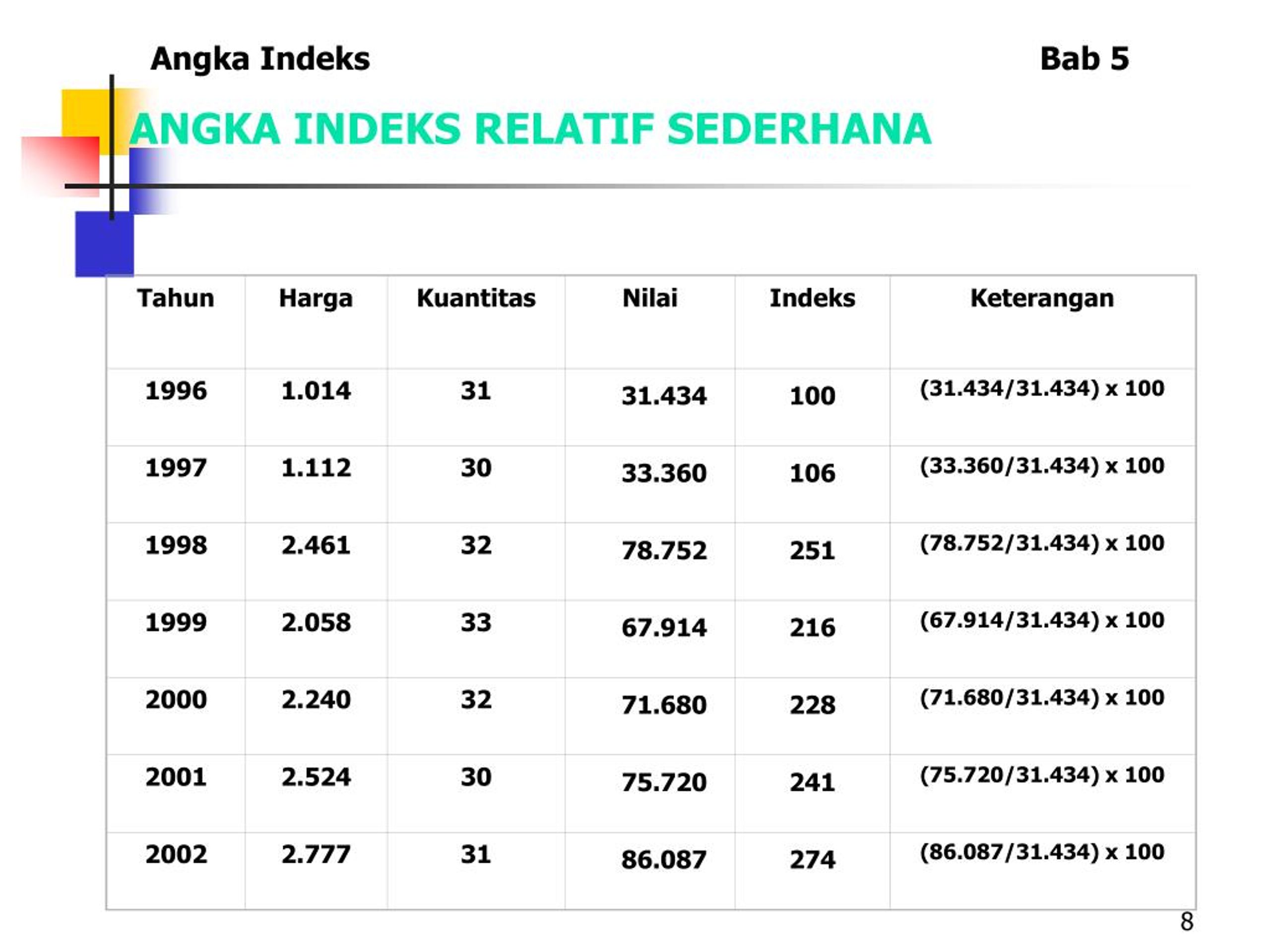 Angka Indeks

Bab 5

ANGKA INDEKS RELATIF SEDERHANA

| Tahun | Harga | Kuantitas | Nilai | Indeks | Keterangan |
|---|---|---|---|---|---|
| 1996 | 1.014 | 31 | 31.434 | 100 | (31.434/31.434) x 100 |
| 1997 | 1.112 | 30 | 33.360 | 106 | (33.360/31.434) x 100 |
| 1998 | 2.461 | 32 | 78.752 | 251 | (78.752/31.434) x 100 |
| 1999 | 2.058 | 33 | 67.914 | 216 | (67.914/31.434) x 100 |
| 2000 | 2.240 | 32 | 71.680 | 228 | (71.680/31.434) x 100 |
| 2001 | 2.524 | 30 | 75.720 | 241 | (75.720/31.434) x 100 |
| 2002 | 2.777 | 31 | 86.087 | 274 | (86.087/31.434) x 100 |

8